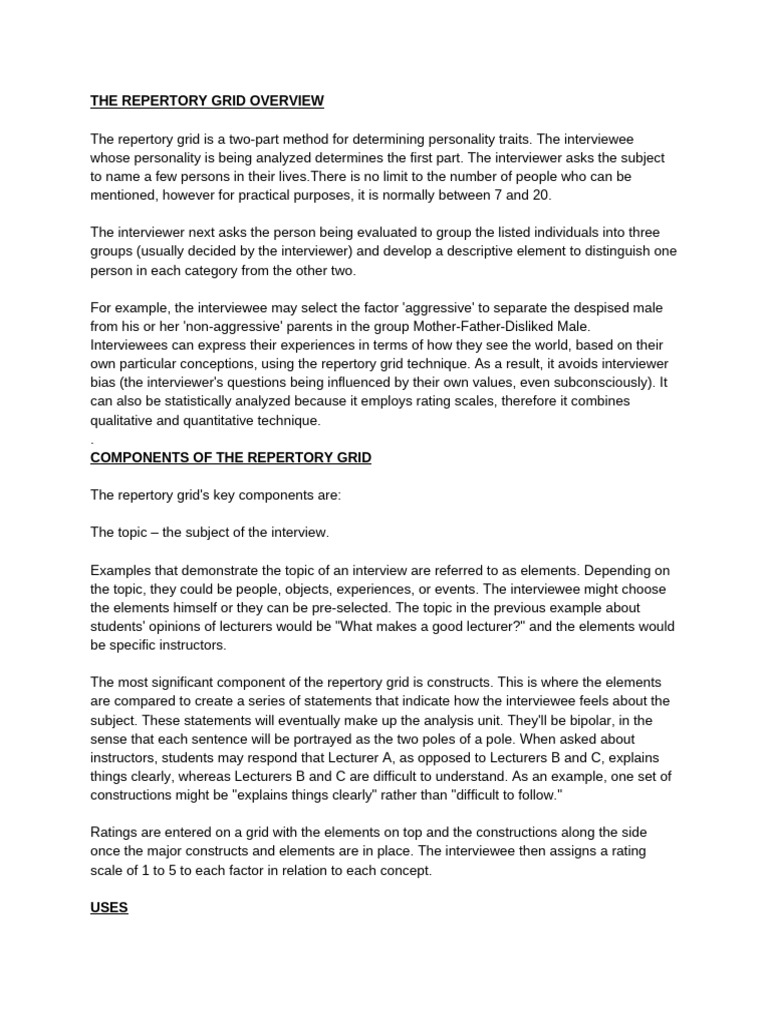 THE REPERTORY GRID OVERVIEW

The repertory grid is a two-part method for determining personality traits. The interviewee whose personality is being analyzed determines the first part. The interviewer asks the subject to name a few persons in their lives.There is no limit to the number of people who can be mentioned, however for practical purposes, it is normally between 7 and 20.

The interviewer next asks the person being evaluated to group the listed individuals into three groups (usually decided by the interviewer) and develop a descriptive element to distinguish one person in each category from the other two.

For example, the interviewee may select the factor 'aggressive' to separate the despised male from his or her 'non-aggressive' parents in the group Mother-Father-Disliked Male. Interviewees can express their experiences in terms of how they see the world, based on their own particular conceptions, using the repertory grid technique. As a result, it avoids interviewer bias (the interviewer's questions being influenced by their own values, even subconsciously). It can also be statistically analyzed because it employs rating scales, therefore it combines qualitative and quantitative technique.
.
COMPONENTS OF THE REPERTORY GRID

The repertory grid's key components are:

The topic – the subject of the interview.

Examples that demonstrate the topic of an interview are referred to as elements. Depending on the topic, they could be people, objects, experiences, or events. The interviewee might choose the elements himself or they can be pre-selected. The topic in the previous example about students' opinions of lecturers would be "What makes a good lecturer?" and the elements would be specific instructors.

The most significant component of the repertory grid is constructs. This is where the elements are compared to create a series of statements that indicate how the interviewee feels about the subject. These statements will eventually make up the analysis unit. They'll be bipolar, in the sense that each sentence will be portrayed as the two poles of a pole. When asked about instructors, students may respond that Lecturer A, as opposed to Lecturers B and C, explains things clearly, whereas Lecturers B and C are difficult to understand. As an example, one set of constructions might be "explains things clearly" rather than "difficult to follow."

Ratings are entered on a grid with the elements on top and the constructions along the side once the major constructs and elements are in place. The interviewee then assigns a rating scale of 1 to 5 to each factor in relation to each concept.

USES